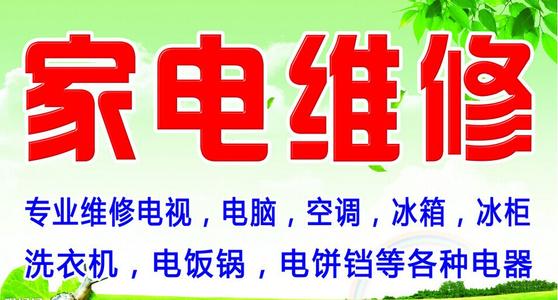 家电维修

专业维修电视，电脑，空调，冰箱，冰柜
洗衣机，电饭锅，电饼铛等各种电器